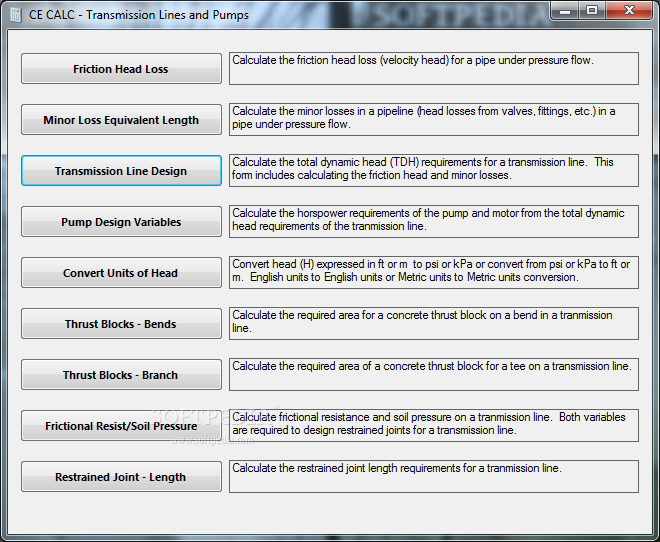 CE CALC - Transmission Lines and Pumps

SOFTPEDIA

Friction Head Loss

Calculate the friction head loss (velocity head) for a pipe under pressure flow.

Minor Loss Equivalent Length

Calculate the minor losses in a pipeline (head losses from valves, fittings, etc.) in a pipe under pressure flow.

Transmission Line Design

Calculate the total dynamic head (TDH) requirements for a transmission line. This form includes calculating the friction head and minor losses.

Pump Design Variables

Calculate the horspower requirements of the pump and motor from the total dynamic head requirements of the tranmission line.

Convert Units of Head

Convert head (H) expressed in ft or m to psi or kPa or convert from psi or kPa to ft or m. English units to English units or Metric units to Metric units conversion.

Thrust Blocks - Bends

Calculate the required area for a concrete thrust block on a bend in a tranmission line.

Thrust Blocks - Branch

Calculate the required area of a concrete thrust block for a tee on a transmission line.

Frictional Resist/Soil Pressure

Calculate frictional resistance and soil pressure on a tranmission line. Both variables are required to design restrained joints for a transmission line.

SOFTPEDIA
www.softpedia.com

Restrained Joint - Length

Calculate the restrained joint length requirements for a tranmission line.